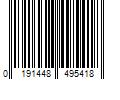 0 191448 495418